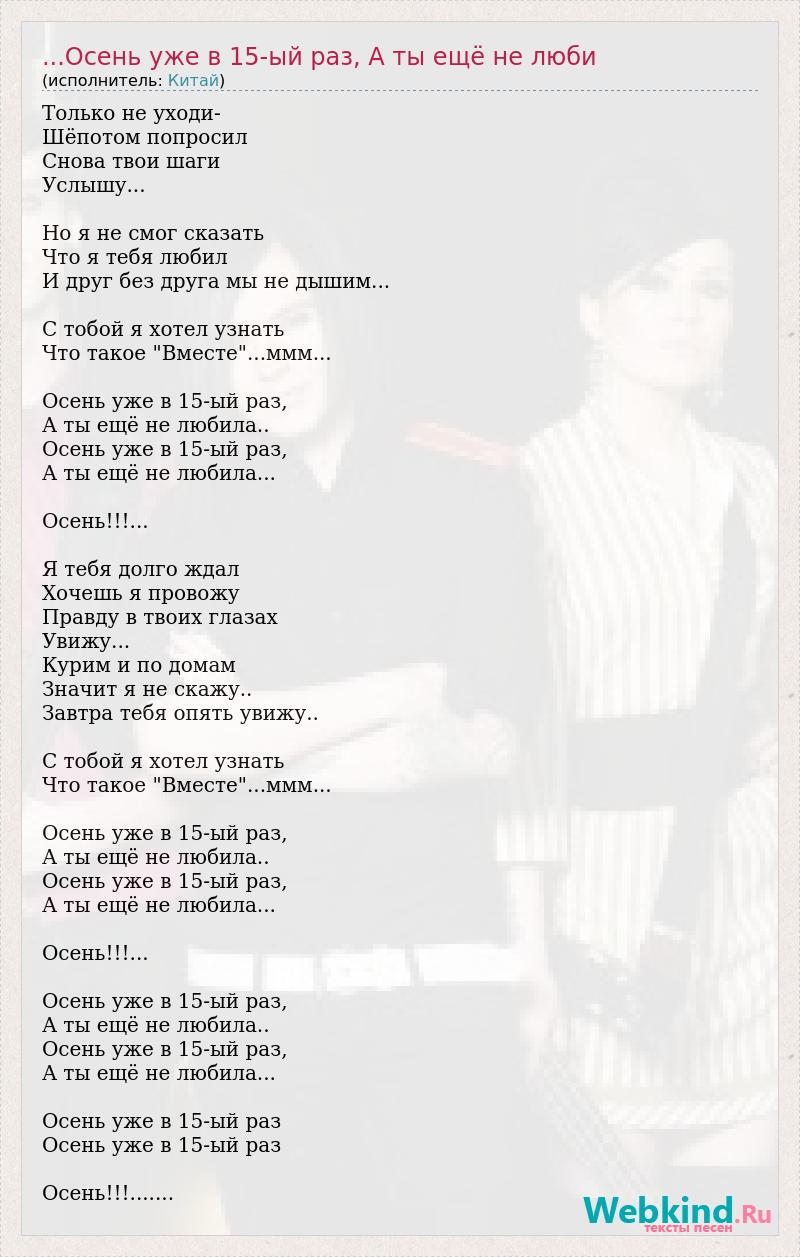 ...Осень уже в 15-ый раз, А ты ещё не люби
(исполнитель: Китай)

Только не уходи-
Шёпотом попросил
Снова твои шаги
Услышу...

Но я не смог сказать
Что я тебя любил
И друг без друга мы не дышим...

С тобой я хотел узнать
Что такое "Вместе"...ммм...

Осень уже в 15-ый раз,
А ты ещё не любила..
Осень уже в 15-ый раз,
А ты ещё не любила...

Осень!!!...

Я тебя долго ждал
Хочешь я провожу
Правду в твоих глазах
Увижу...
Курим и по домам
Значит я не скажу..
Завтра тебя опять увижу..

С тобой я хотел узнать
Что такое "Вместе"...ммм...

Осень уже в 15-ый раз,
А ты ещё не любила..
Осень уже в 15-ый раз,
А ты ещё не любила...

Осень!!!...

Осень уже в 15-ый раз,
А ты ещё не любила..
Осень уже в 15-ый раз,
А ты ещё не любила...

Осень уже в 15-ый раз
Осень уже в 15-ый раз

Осень!!!.......

Webkind.Ru
тексты песен